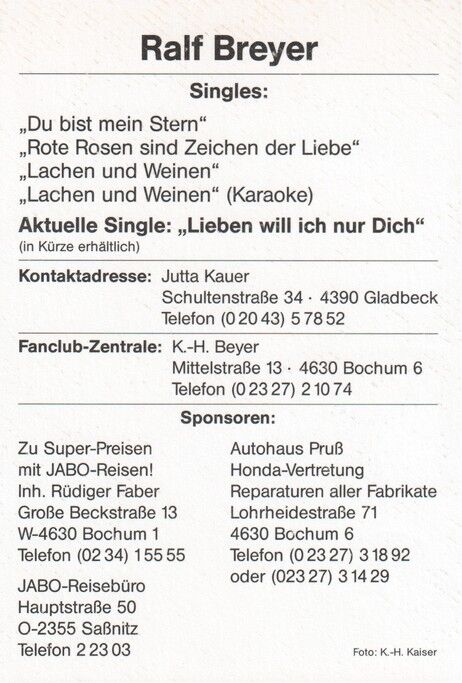 Ralf Breyer

Singles:

„Du bist mein Stern“
„Rote Rosen sind Zeichen der Liebe“
„Lachen und Weinen“
„Lachen und Weinen“ (Karaoke)

Aktuelle Single: „Lieben will ich nur Dich“
(in Kürze erhältlich)

Kontaktadresse: Jutta Kauer
Schultenstraße 34 · 4390 Gladbeck
Telefon (0 20 43) 5 78 52

Fanclub-Zentrale: K.-H. Beyer
Mittelstraße 13 · 4630 Bochum 6
Telefon (0 23 27) 2 10 74

Sponsoren:

Zu Super-Preisen
mit JABO-Reisen!
Inh. Rüdiger Faber
Große Beckstraße 13
W-4630 Bochum 1
Telefon (02 34) 1 55 55

JABO-Reisebüro
Hauptstraße 50
O-2355 Saßnitz
Telefon 2 23 03

Autohaus Pruß
Honda-Vertretung
Reparaturen aller Fabrikate
Lohrheidestraße 71
4630 Bochum 6
Telefon (0 23 27) 3 18 92
oder (023 27) 3 14 29

Foto: K.-H. Kaiser